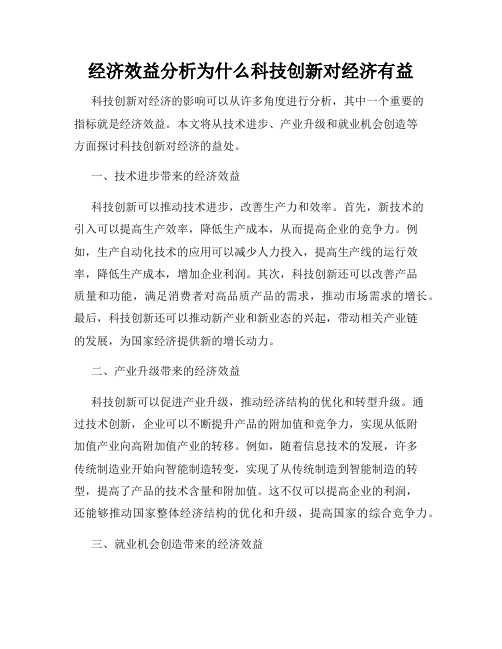 经济效益分析为什么科技创新对经济有益

科技创新对经济的影响可以从许多角度进行分析，其中一个重要的指标就是经济效益。本文将从技术进步、产业升级和就业机会创造等方面探讨科技创新对经济的益处。

一、技术进步带来的经济效益

科技创新可以推动技术进步，改善生产力和效率。首先，新技术的引入可以提高生产效率，降低生产成本，从而提高企业的竞争力。例如，生产自动化技术的应用可以减少人力投入，提高生产线的运行效率，降低生产成本，增加企业利润。其次，科技创新还可以改善产品质量和功能，满足消费者对高品质产品的需求，推动市场需求的增长。最后，科技创新还可以推动新产业和新业态的兴起，带动相关产业链的发展，为国家经济提供新的增长动力。

二、产业升级带来的经济效益

科技创新可以促进产业升级，推动经济结构的优化和转型升级。通过技术创新，企业可以不断提升产品的附加值和竞争力，实现从低附加值产业向高附加值产业的转移。例如，随着信息技术的发展，许多传统制造业开始向智能制造转变，实现了从传统制造到智能制造的转型，提高了产品的技术含量和附加值。这不仅可以提高企业的利润，还能够推动国家整体经济结构的优化和升级，提高国家的综合竞争力。

三、就业机会创造带来的经济效益